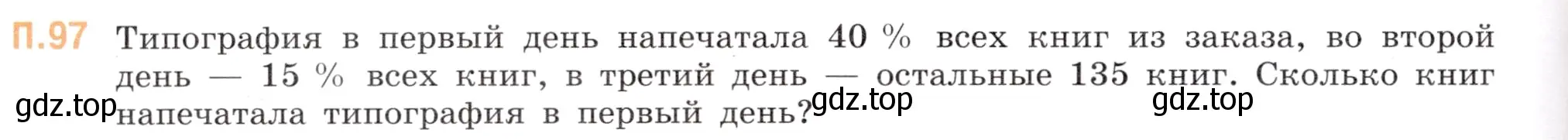 П.97 Типография в первый день напечатала 40 % всех книг из заказа, во второй день — 15 % всех книг, в третий день — остальные 135 книг. Сколько книг напечатала типография в первый день?

gdz.top gdz.top gdz.top